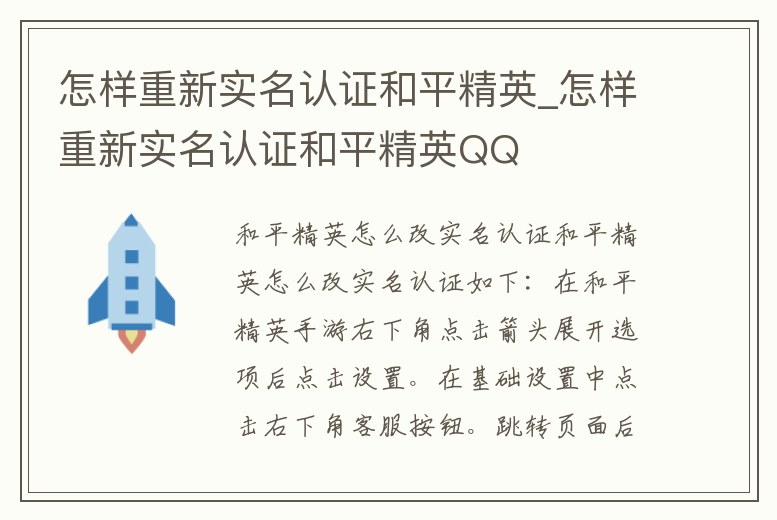 怎样重新实名认证和平精英_怎样重新实名认证和平精英QQ

和平精英怎么改实名认证和平精英怎么改实名认证如下：在和平精英手游右下角点击箭头展开选项后点击设置。在基础设置中点击右下角客服按钮。跳转页面后